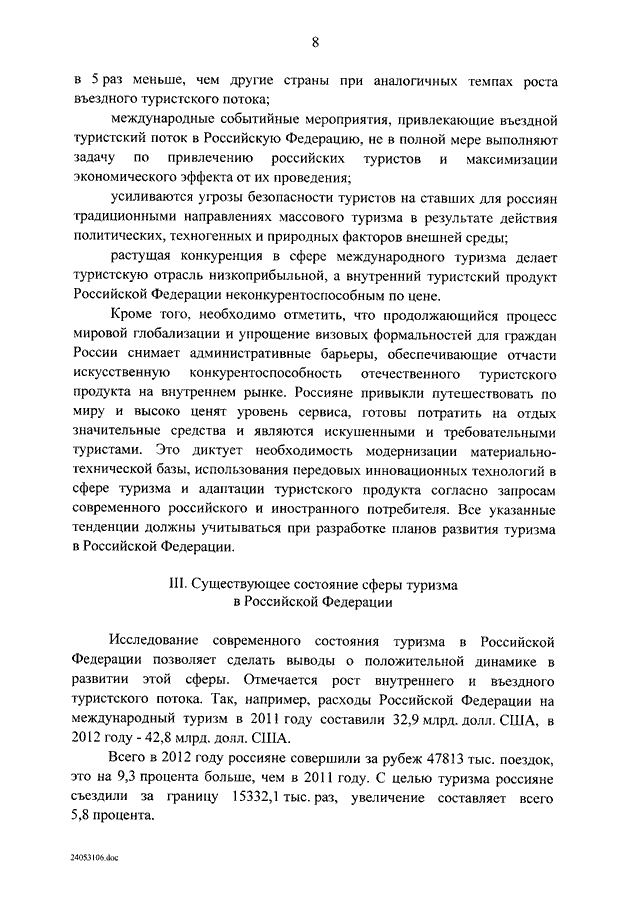 8

в 5 раз меньше, чем другие страны при аналогичных темпах роста въездного туристского потока;

международные событийные мероприятия, привлекающие въездной туристский поток в Российскую Федерацию, не в полной мере выполняют задачу по привлечению российских туристов и максимизации экономического эффекта от их проведения;

усиливаются угрозы безопасности туристов на ставших для россиян традиционными направлениях массового туризма в результате действия политических, техногенных и природных факторов внешней среды;

растущая конкуренция в сфере международного туризма делает туристскую отрасль низкоприбыльной, а внутренний туристский продукт Российской Федерации неконкурентоспособным по цене.

Кроме того, необходимо отметить, что продолжающийся процесс мировой глобализации и упрощение визовых формальностей для граждан России снимает административные барьеры, обеспечивающие отчасти искусственную конкурентоспособность отечественного туристского продукта на внутреннем рынке. Россияне привыкли путешествовать по миру и высоко ценят уровень сервиса, готовы потратить на отдых значительные средства и являются искушенными и требовательными туристами. Это диктует необходимость модернизации материально-технической базы, использования передовых инновационных технологий в сфере туризма и адаптации туристского продукта согласно запросам современного российского и иностранного потребителя. Все указанные тенденции должны учитываться при разработке планов развития туризма в Российской Федерации.

III. Существующее состояние сферы туризма в Российской Федерации

Исследование современного состояния туризма в Российской Федерации позволяет сделать выводы о положительной динамике в развитии этой сферы. Отмечается рост внутреннего и въездного туристского потока. Так, например, расходы Российской Федерации на международный туризм в 2011 году составили 32,9 млрд. долл. США, в 2012 году - 42,8 млрд. долл. США.

Всего в 2012 году россияне совершили за рубеж 47813 тыс. поездок, это на 9,3 процента больше, чем в 2011 году. С целью туризма россияне съездили за границу 15332,1 тыс. раз, увеличение составляет всего 5,8 процента.

24053106.doc